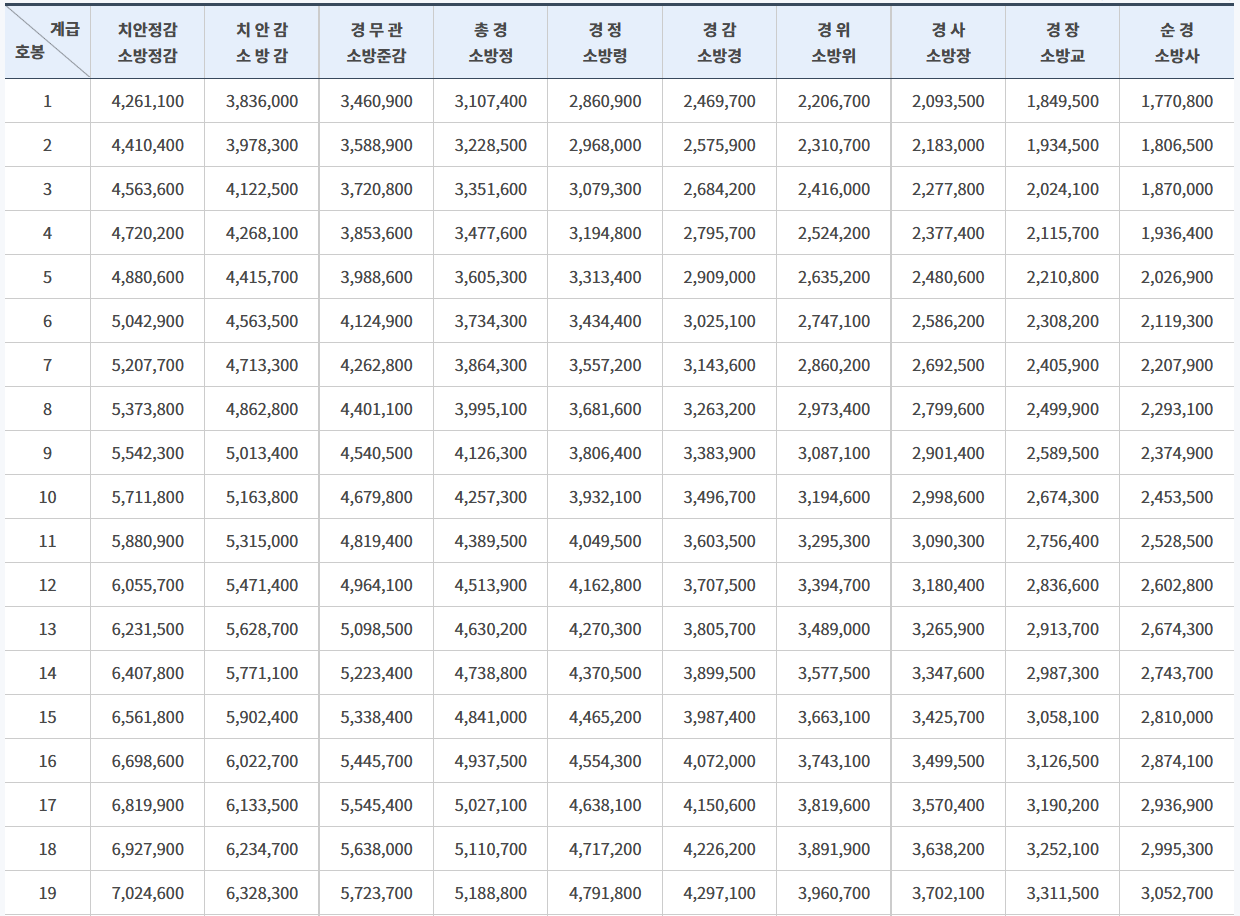 | 계급 호봉 | 치안정감 소방정감 | 치 안 감 소 방 감 | 경 무 관 소방준감 | 총 경 소방정 | 경 정 소방령 | 경 감 소방경 | 경 위 소방위 | 경 사 소방장 | 경 장 소방교 | 순 경 소방사 |
|---|---|---|---|---|---|---|---|---|---|---|
| 1 | 4,261,100 | 3,836,000 | 3,460,900 | 3,107,400 | 2,860,900 | 2,469,700 | 2,206,700 | 2,093,500 | 1,849,500 | 1,770,800 |
| 2 | 4,410,400 | 3,978,300 | 3,588,900 | 3,228,500 | 2,968,000 | 2,575,900 | 2,310,700 | 2,183,000 | 1,934,500 | 1,806,500 |
| 3 | 4,563,600 | 4,122,500 | 3,720,800 | 3,351,600 | 3,079,300 | 2,684,200 | 2,416,000 | 2,277,800 | 2,024,100 | 1,870,000 |
| 4 | 4,720,200 | 4,268,100 | 3,853,600 | 3,477,600 | 3,194,800 | 2,795,700 | 2,524,200 | 2,377,400 | 2,115,700 | 1,936,400 |
| 5 | 4,880,600 | 4,415,700 | 3,988,600 | 3,605,300 | 3,313,400 | 2,909,000 | 2,635,200 | 2,480,600 | 2,210,800 | 2,026,900 |
| 6 | 5,042,900 | 4,563,500 | 4,124,900 | 3,734,300 | 3,434,400 | 3,025,100 | 2,747,100 | 2,586,200 | 2,308,200 | 2,119,300 |
| 7 | 5,207,700 | 4,713,300 | 4,262,800 | 3,864,300 | 3,557,200 | 3,143,600 | 2,860,200 | 2,692,500 | 2,405,900 | 2,207,900 |
| 8 | 5,373,800 | 4,862,800 | 4,401,100 | 3,995,100 | 3,681,600 | 3,263,200 | 2,973,400 | 2,799,600 | 2,499,900 | 2,293,100 |
| 9 | 5,542,300 | 5,013,400 | 4,540,500 | 4,126,300 | 3,806,400 | 3,383,900 | 3,087,100 | 2,901,400 | 2,589,500 | 2,374,900 |
| 10 | 5,711,800 | 5,163,800 | 4,679,800 | 4,257,300 | 3,932,100 | 3,496,700 | 3,194,600 | 2,998,600 | 2,674,300 | 2,453,500 |
| 11 | 5,880,900 | 5,315,000 | 4,819,400 | 4,389,500 | 4,049,500 | 3,603,500 | 3,295,300 | 3,090,300 | 2,756,400 | 2,528,500 |
| 12 | 6,055,700 | 5,471,400 | 4,964,100 | 4,513,900 | 4,162,800 | 3,707,500 | 3,394,700 | 3,180,400 | 2,836,600 | 2,602,800 |
| 13 | 6,231,500 | 5,628,700 | 5,098,500 | 4,630,200 | 4,270,300 | 3,805,700 | 3,489,000 | 3,265,900 | 2,913,700 | 2,674,300 |
| 14 | 6,407,800 | 5,771,100 | 5,223,400 | 4,738,800 | 4,370,500 | 3,899,500 | 3,577,500 | 3,347,600 | 2,987,300 | 2,743,700 |
| 15 | 6,561,800 | 5,902,400 | 5,338,400 | 4,841,000 | 4,465,200 | 3,987,400 | 3,663,100 | 3,425,700 | 3,058,100 | 2,810,000 |
| 16 | 6,698,600 | 6,022,700 | 5,445,700 | 4,937,500 | 4,554,300 | 4,072,000 | 3,743,100 | 3,499,500 | 3,126,500 | 2,874,100 |
| 17 | 6,819,900 | 6,133,500 | 5,545,400 | 5,027,100 | 4,638,100 | 4,150,600 | 3,819,600 | 3,570,400 | 3,190,200 | 2,936,900 |
| 18 | 6,927,900 | 6,234,700 | 5,638,000 | 5,110,700 | 4,717,200 | 4,226,200 | 3,891,900 | 3,638,200 | 3,252,100 | 2,995,300 |
| 19 | 7,024,600 | 6,328,300 | 5,723,700 | 5,188,800 | 4,791,800 | 4,297,100 | 3,960,700 | 3,702,100 | 3,311,500 | 3,052,700 |